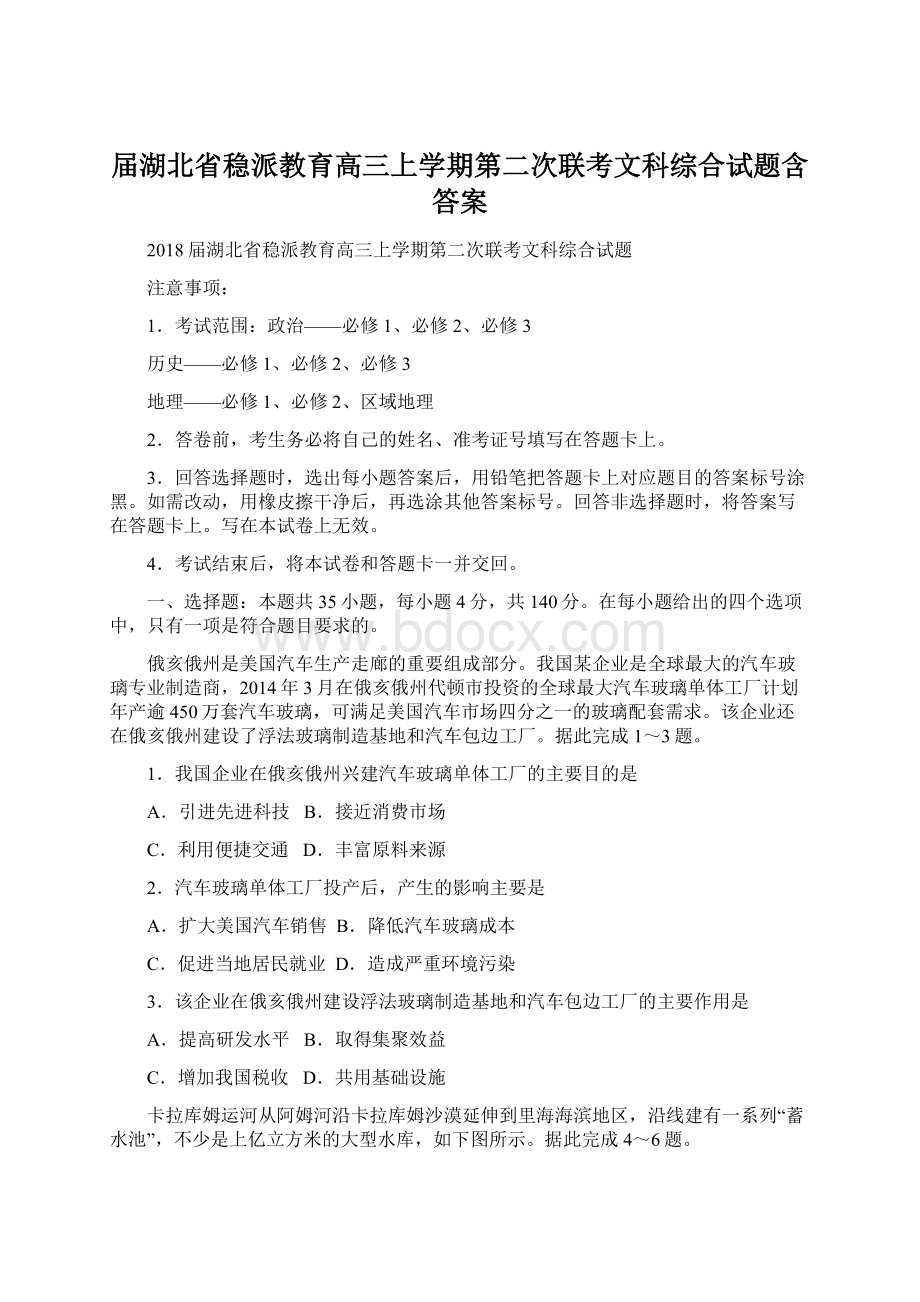 届湖北省稳派教育高三上学期第二次联考文科综合试题含答案

2018届湖北省稳派教育高三上学期第二次联考文科综合试题

注意事项：

1．考试范围：政治——必修1、必修2、必修3

历史——必修1、必修2、必修3

地理——必修1、必修2、区域地理

2．答卷前，考生务必将自己的姓名、准考证号填写在答题卡上。

3．回答选择题时，选出每小题答案后，用铅笔把答题卡上对应题目的答案标号涂黑。如需改动，用橡皮擦干净后，再选涂其他答案标号。回答非选择题时，将答案写在答题卡上。写在本试卷上无效。

4．考试结束后，将本试卷和答题卡一并交回。

一、选择题：本题共35小题，每小题4分，共140分。在每小题给出的四个选项中，只有一项是符合题目要求的。

www.bdocx.com

俄亥俄州是美国汽车生产走廊的重要组成部分。我国某企业是全球最大的汽车玻璃专业制造商，2014年3月在俄亥俄州代顿市投资的全球最大汽车玻璃单体工厂计划年产逾450万套汽车玻璃，可满足美国汽车市场四分之一的玻璃配套需求。该企业还在俄亥俄州建设了浮法玻璃制造基地和汽车包边工厂。据此完成1～3题。

1．我国企业在俄亥俄州兴建汽车玻璃单体工厂的主要目的是

A．引进先进科技 B．接近消费市场

C．利用便捷交通 D．丰富原料来源

2．汽车玻璃单体工厂投产后，产生的影响主要是

A．扩大美国汽车销售 B．降低汽车玻璃成本

C．促进当地居民就业 D．造成严重环境污染

3．该企业在俄亥俄州建设浮法玻璃制造基地和汽车包边工厂的主要作用是

A．提高研发水平 B．取得集聚效益

C．增加我国税收 D．共用基础设施

卡拉库姆运河从阿姆河沿卡拉库姆沙漠延伸到里海海滨地区，沿线建有一系列“蓄水池”，不少是上亿立方米的大型水库，如下图所示。据此完成4～6题。